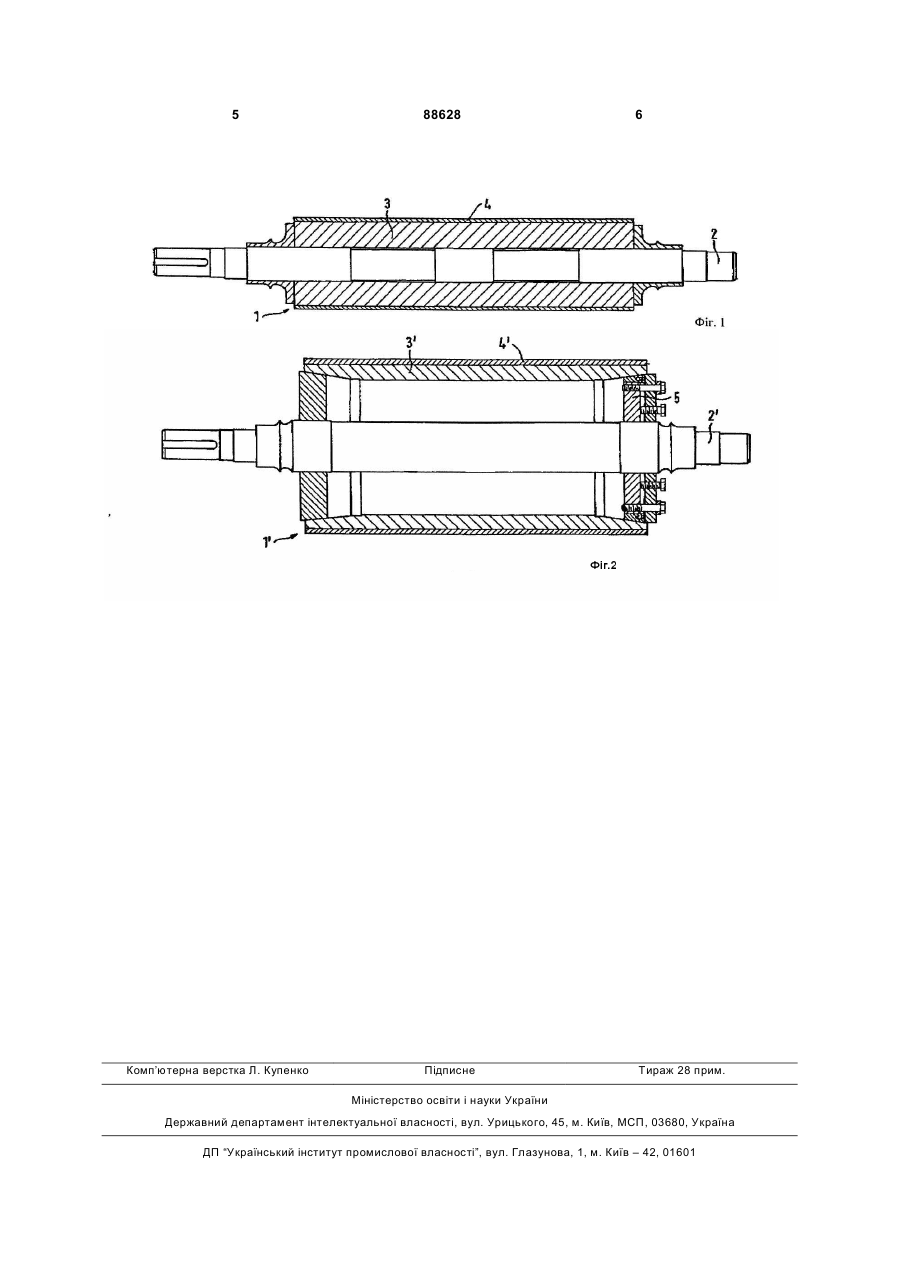 5    88628    6

3
4
2
1
Фіг. 1

3'
4'
5
2'
1'
Фіг.2

Комп'ютерна верстка Л. Купенко    Підписне    Тираж 28 прим.

Міністерство освіти і науки України

Державний департамент інтелектуальної власності, вул. Урицького, 45, м. Київ, МСП, 03680, Україна

ДП "Український інститут промислової власності", вул. Глазунова, 1, м. Київ – 42, 01601